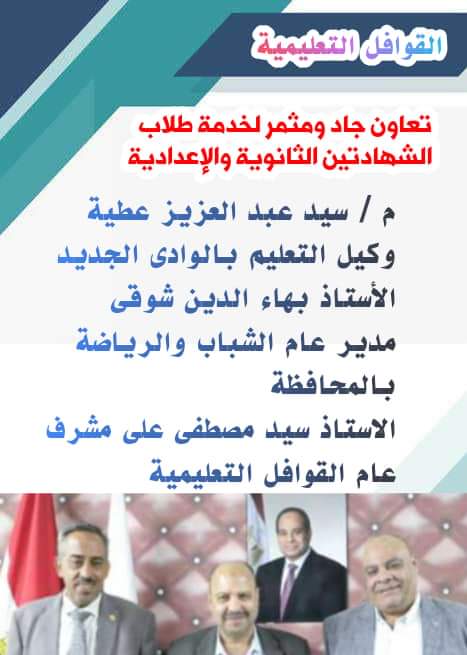 القوافل التعليمية

تعاون جاد ومثمر لخدمة طلاب الشهادتين الثانوية والإعدادية

م / سيد عبد العزيز عطية
وكيل التعليم بالوادى الجديد
الأستاذ بهاء الدين شوقى
مدير عام الشباب والرياضة بالمحافظة
الاستاذ سيد مصطفى على مشرف عام القوافل التعليمية